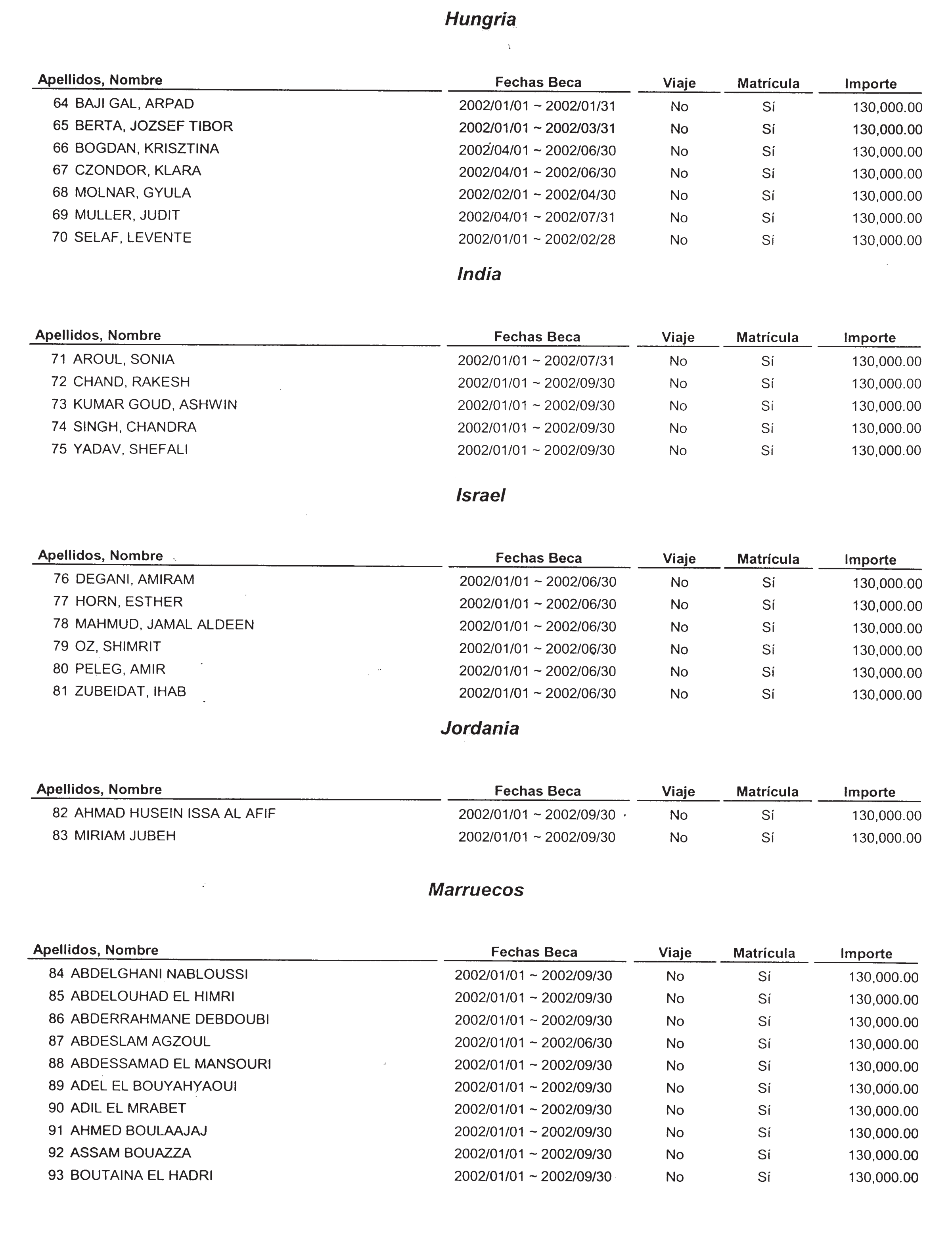 Hungria

| Apellidos, Nombre | Fechas Beca | Viaje | Matrícula | Importe |
|---|---|---|---|---|
| 64 BAJI GAL, ARPAD | 2002/01/01 ~ 2002/01/31 | No | Sí | 130,000.00 |
| 65 BERTA, JOZSEF TIBOR | 2002/01/01 ~ 2002/03/31 | No | Sí | 130,000.00 |
| 66 BOGDAN, KRISZTINA | 2002/04/01 ~ 2002/06/30 | No | Sí | 130,000.00 |
| 67 CZONDOR, KLARA | 2002/04/01 ~ 2002/06/30 | No | Sí | 130,000.00 |
| 68 MOLNAR, GYULA | 2002/02/01 ~ 2002/04/30 | No | Sí | 130,000.00 |
| 69 MULLER, JUDIT | 2002/04/01 ~ 2002/07/31 | No | Sí | 130,000.00 |
| 70 SELAF, LEVENTE | 2002/01/01 ~ 2002/02/28 | No | Sí | 130,000.00 |

India

| Apellidos, Nombre | Fechas Beca | Viaje | Matrícula | Importe |
|---|---|---|---|---|
| 71 AROUL, SONIA | 2002/01/01 ~ 2002/07/31 | No | Sí | 130,000.00 |
| 72 CHAND, RAKESH | 2002/01/01 ~ 2002/09/30 | No | Sí | 130,000.00 |
| 73 KUMAR GOUD, ASHWIN | 2002/01/01 ~ 2002/09/30 | No | Sí | 130,000.00 |
| 74 SINGH, CHANDRA | 2002/01/01 ~ 2002/09/30 | No | Sí | 130,000.00 |
| 75 YADAV, SHEFALI | 2002/01/01 ~ 2002/09/30 | No | Sí | 130,000.00 |

Israel

| Apellidos, Nombre | Fechas Beca | Viaje | Matrícula | Importe |
|---|---|---|---|---|
| 76 DEGANI, AMIRAM | 2002/01/01 ~ 2002/06/30 | No | Sí | 130,000.00 |
| 77 HORN, ESTHER | 2002/01/01 ~ 2002/06/30 | No | Sí | 130,000.00 |
| 78 MAHMUD, JAMAL ALDEEN | 2002/01/01 ~ 2002/06/30 | No | Sí | 130,000.00 |
| 79 OZ, SHIMRIT | 2002/01/01 ~ 2002/06/30 | No | Sí | 130,000.00 |
| 80 PELEG, AMIR | 2002/01/01 ~ 2002/06/30 | No | Sí | 130,000.00 |
| 81 ZUBEIDAT, IHAB | 2002/01/01 ~ 2002/06/30 | No | Sí | 130,000.00 |

Jordania

| Apellidos, Nombre | Fechas Beca | Viaje | Matrícula | Importe |
|---|---|---|---|---|
| 82 AHMAD HUSEIN ISSA AL AFIF | 2002/01/01 ~ 2002/09/30 | No | Sí | 130,000.00 |
| 83 MIRIAM JUBEH | 2002/01/01 ~ 2002/09/30 | No | Sí | 130,000.00 |

Marruecos

| Apellidos, Nombre | Fechas Beca | Viaje | Matrícula | Importe |
|---|---|---|---|---|
| 84 ABDELGHANI NABLOUSSI | 2002/01/01 ~ 2002/09/30 | No | Sí | 130,000.00 |
| 85 ABDELOUHAD EL HIMRI | 2002/01/01 ~ 2002/09/30 | No | Sí | 130,000.00 |
| 86 ABDERRAHMANE DEBDOUBI | 2002/01/01 ~ 2002/09/30 | No | Sí | 130,000.00 |
| 87 ABDESLAM AGZOUL | 2002/01/01 ~ 2002/06/30 | No | Sí | 130,000.00 |
| 88 ABDESSAMAD EL MANSOURI | 2002/01/01 ~ 2002/09/30 | No | Sí | 130,000.00 |
| 89 ADEL EL BOUYAHYAOUI | 2002/01/01 ~ 2002/09/30 | No | Sí | 130,000.00 |
| 90 ADIL EL MRABET | 2002/01/01 ~ 2002/09/30 | No | Sí | 130,000.00 |
| 91 AHMED BOULAAJAJ | 2002/01/01 ~ 2002/09/30 | No | Sí | 130,000.00 |
| 92 ASSAM BOUAZZA | 2002/01/01 ~ 2002/09/30 | No | Sí | 130,000.00 |
| 93 BOUTAINA EL HADRI | 2002/01/01 ~ 2002/09/30 | No | Sí | 130,000.00 |